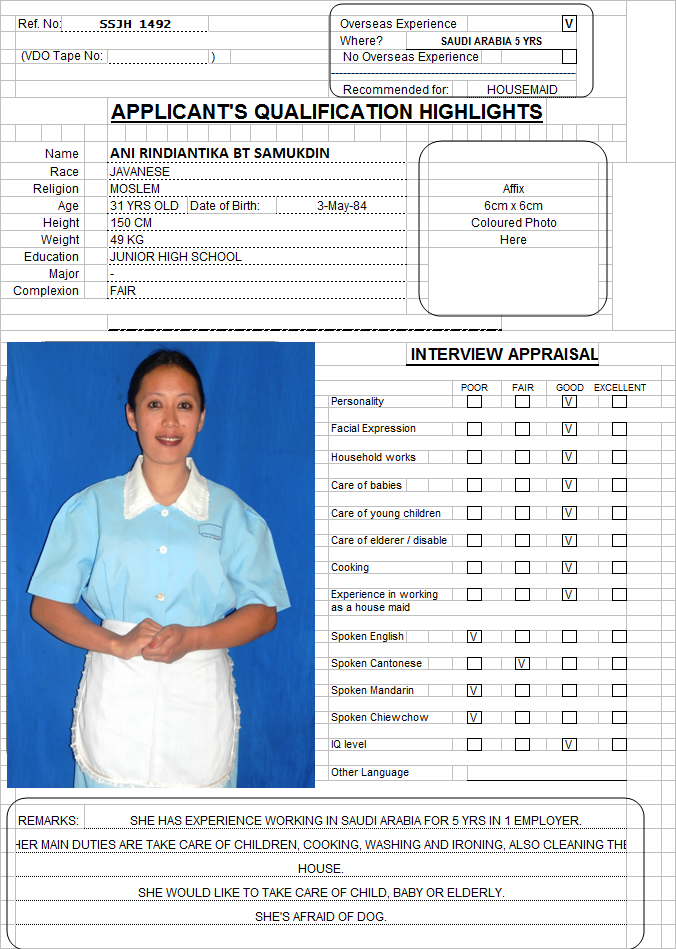 Ref. No: SSJH 1492

(VDO Tape No: )

Overseas Experience V
Where? SAUDI ARABIA 5 YRS
No Overseas Experience

Recommended for: HOUSEMAID

APPLICANT'S QUALIFICATION HIGHLIGHTS

| | |
|---|---|
| Name | ANI RINDIANTIKA BT SAMUKDIN |
| Race | JAVANESE |
| Religion | MOSLEM |
| Age | 31 YRS OLD Date of Birth: 3-May-84 |
| Height | 150 CM |
| Weight | 49 KG |
| Education | JUNIOR HIGH SCHOOL |
| Major | - |
| Complexion | FAIR |

Affix
6cm x 6cm
Coloured Photo
Here

INTERVIEW APPRAISAL

| | POOR | FAIR | GOOD | EXCELLENT |
|---|---|---|---|---|
| Personality | | | V | |
| Facial Expression | | | V | |
| Household works | | | V | |
| Care of babies | | | V | |
| Care of young children | | | V | |
| Care of elderer / disable | | | V | |
| Cooking | | | V | |
| Experience in working as a house maid | | | V | |
| Spoken English | V | | | |
| Spoken Cantonese | | V | | |
| Spoken Mandarin | V | | | |
| Spoken Chiewchow | V | | | |
| IQ level | | | V | |
| Other Language | | | | |

REMARKS: SHE HAS EXPERIENCE WORKING IN SAUDI ARABIA FOR 5 YRS IN 1 EMPLOYER.
HER MAIN DUTIES ARE TAKE CARE OF CHILDREN, COOKING, WASHING AND IRONING, ALSO CLEANING THE HOUSE.
SHE WOULD LIKE TO TAKE CARE OF CHILD, BABY OR ELDERLY.
SHE'S AFRAID OF DOG.